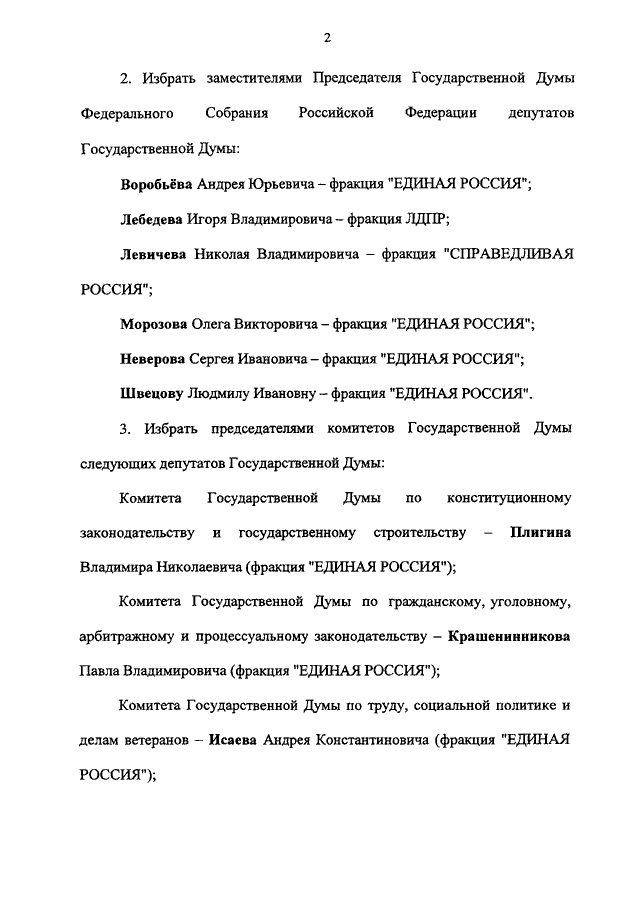 2

2. Избрать заместителями Председателя Государственной Думы Федерального Собрания Российской Федерации депутатов Государственной Думы:

Воробьёва Андрея Юрьевича – фракция "ЕДИНАЯ РОССИЯ";

Лебедева Игоря Владимировича – фракция ЛДПР;

Левичева Николая Владимировича – фракция "СПРАВЕДЛИВАЯ РОССИЯ";

Морозова Олега Викторовича – фракция "ЕДИНАЯ РОССИЯ";

Неверова Сергея Ивановича – фракция "ЕДИНАЯ РОССИЯ";

Швецову Людмилу Ивановну – фракция "ЕДИНАЯ РОССИЯ".

3. Избрать председателями комитетов Государственной Думы следующих депутатов Государственной Думы:

Комитета Государственной Думы по конституционному законодательству и государственному строительству – Плигина Владимира Николаевича (фракция "ЕДИНАЯ РОССИЯ");

Комитета Государственной Думы по гражданскому, уголовному, арбитражному и процессуальному законодательству – Крашенинникова Павла Владимировича (фракция "ЕДИНАЯ РОССИЯ");

Комитета Государственной Думы по труду, социальной политике и делам ветеранов – Исаева Андрея Константиновича (фракция "ЕДИНАЯ РОССИЯ");